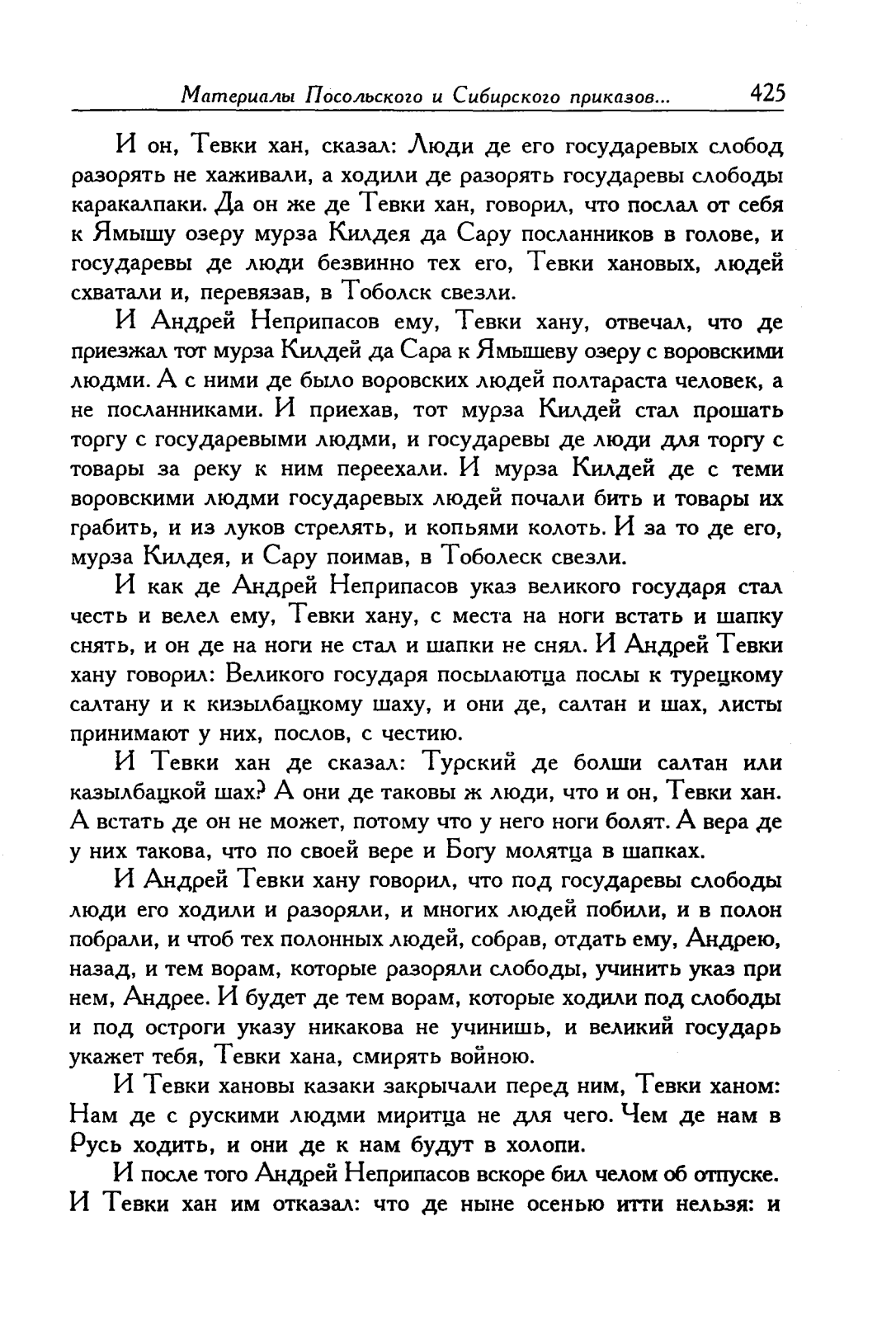 Материалы Посольского и Сибирского приказов... 425

И он, Тевки хан, сказал: Люди де его государевых слобод разорять не хаживали, а ходили де разорять государевы слободы каракалпаки. Да он же де Тевки хан, говорил, что послал от себя к Ямышу озеру мурза Килдея да Сару посланников в голове, и государевы де люди безвинно тех его, Тевки хановых, людей схватали и, перевязав, в Тоболск свезли.

И Андрей Неприпасов ему, Тевки хану, отвечал, что де приезжал тот мурза Килдей да Сара к Ямышеву озеру с воровскими людми. А с ними де было воровских людей полтараста человек, а не посланниками. И приехав, тот мурза Килдей стал прошать торгу с государевыми людми, и государевы де люди для торгу с товары за реку к ним переехали. И мурза Килдей де с теми воровскими людми государевых людей почали бить и товары их грабить, и из луков стрелять, и копьями колоть. И за то де его, мурза Килдея, и Сару поимав, в Тоболеск свезли.

И как де Андрей Неприпасов указ великого государя стал честь и велел ему, Тевки хану, с места на ноги встать и шапку снять, и он де на ноги не стал и шапки не снял. И Андрей Тевки хану говорил: Великого государя посылаютца послы к турецкому салтану и к кизылбацкому шаху, и они де, салтан и шах, листы принимают у них, послов, с честию.

И Тевки хан де сказал: Турский де болши салтан или казылбацкой шах? А они де таковы ж люди, что и он, Тевки хан. А встать де он не может, потому что у него ноги болят. А вера де у них такова, что по своей вере и Богу молятца в шапках.

И Андрей Тевки хану говорил, что под государевы слободы люди его ходили и разоряли, и многих людей побили, и в полон побрали, и чтоб тех полонных людей, собрав, отдать ему, Андрею, назад, и тем ворам, которые разоряли слободы, учинить указ при нем, Андрее. И будет де тем ворам, которые ходили под слободы и под остроги указу никакова не учинишь, и великий государь укажет тебя, Тевки хана, смирять войною.

И Тевки хановы казаки закрычали перед ним, Тевки ханом: Нам де с рускими людми миритца не для чего. Чем де нам в Русь ходить, и они де к нам будут в холопи.

И после того Андрей Неприпасов вскоре бил челом об отпуске. И Тевки хан им отказал: что де ныне осенью итти нельзя: и